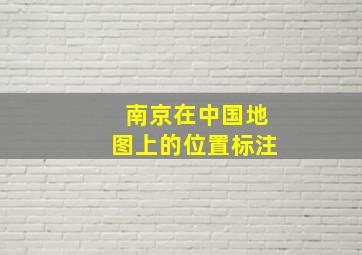 南京在中国地图上的位置标注